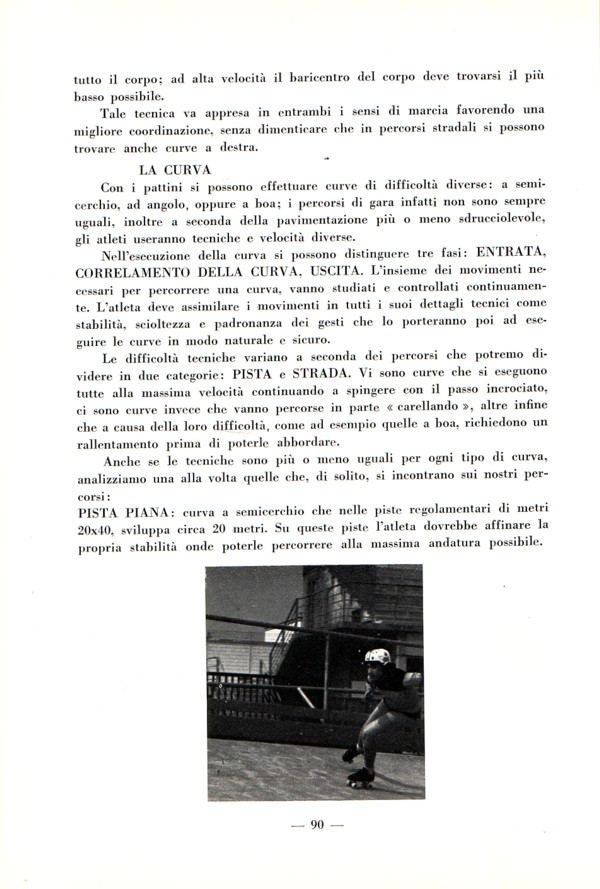 tutto il corpo; ad alta velocità il baricentro del corpo deve trovarsi il più basso possibile.

Tale tecnica va appresa in entrambi i sensi di marcia favorendo una migliore coordinazione, senza dimenticare che in percorsi stradali si possono trovare anche curve a destra.

LA CURVA

Con i pattini si possono effettuare curve di difficoltà diverse: a semicerchio, ad angolo, oppure a boa; i percorsi di gara infatti non sono sempre uguali, inoltre a seconda della pavimentazione più o meno sdrucciolevole, gli atleti useranno tecniche e velocità diverse.

Nell'esecuzione della curva si possono distinguere tre fasi: ENTRATA, CORRELAMENTO DELLA CURVA, USCITA. L'insieme dei movimenti necessari per percorrere una curva, vanno studiati e controllati continuamente. L'atleta deve assimilare i movimenti in tutti i suoi dettagli tecnici come stabilità, scioltezza e padronanza dei gesti che lo porteranno poi ad eseguire le curve in modo naturale e sicuro.

Le difficoltà tecniche variano a seconda dei percorsi che potremo dividere in due categorie: PISTA e STRADA. Vi sono curve che si eseguono tutte alla massima velocità continuando a spingere con il passo incrociato, ci sono curve invece che vanno percorse in parte « carellando », altre infine che a causa della loro difficoltà, come ad esempio quelle a boa, richiedono un rallentamento prima di poterle abbordare.

Anche se le tecniche sono più o meno uguali per ogni tipo di curva, analizziamo una alla volta quelle che, di solito, si incontrano sui nostri percorsi:

PISTA PIANA: curva a semicerchio che nelle piste regolamentari di metri 20x40, sviluppa circa 20 metri. Su queste piste l'atleta dovrebbe affinare la propria stabilità onde poterle percorrere alla massima andatura possibile.

— 90 —